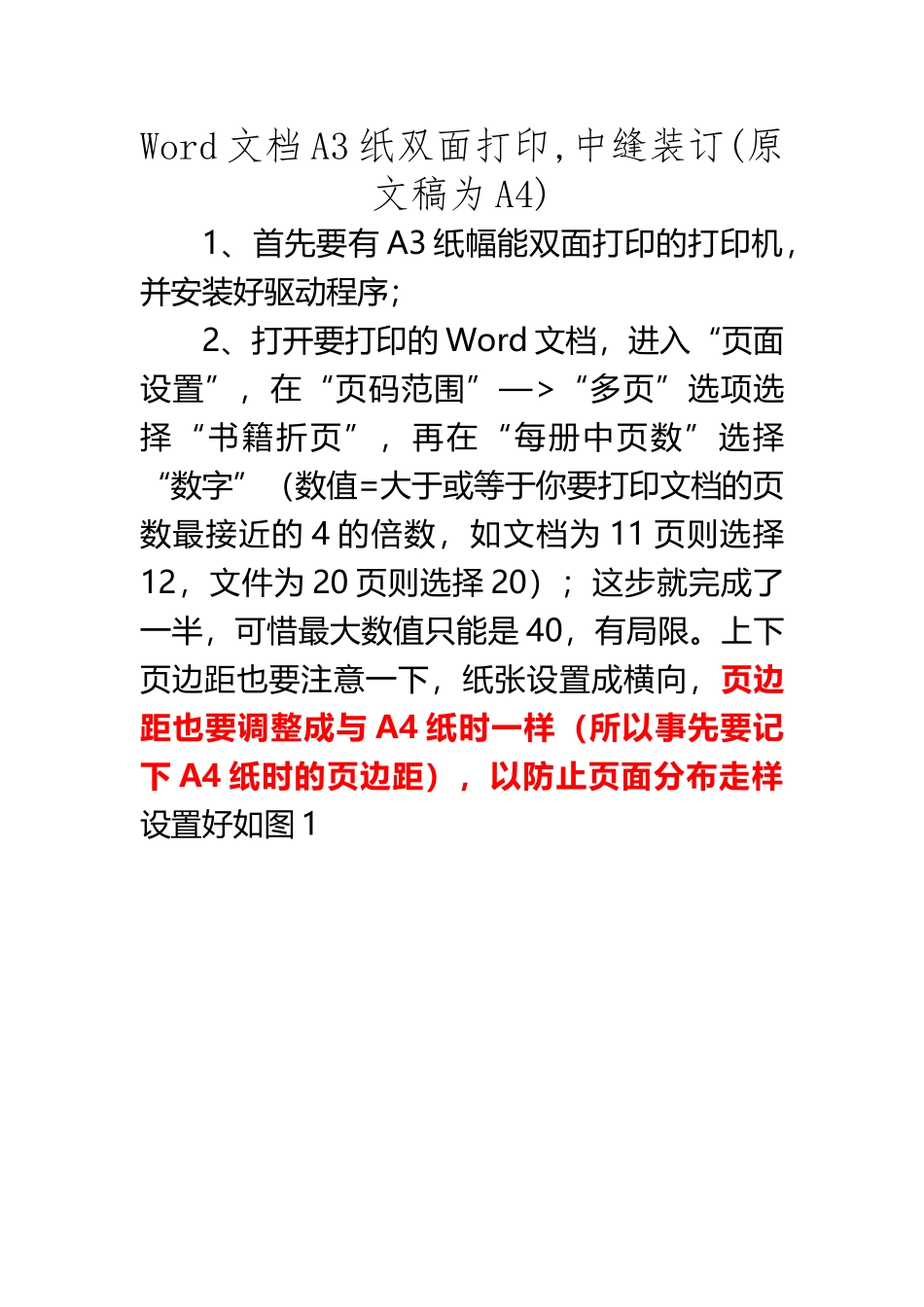 Word 文档 A3 纸双面打印,中缝装订(原文稿为 A4)

1、首先要有 A3 纸幅能双面打印的打印机，并安装好驱动程序；

2、打开要打印的 Word 文档，进入“页面设置”，在“页码范围”—>“多页”选项选择“书籍折页”，再在“每册中页数”选择“数字”（数值=大于或等于你要打印文档的页数最接近的 4 的倍数，如文档为 11 页则选择 12，文件为 20 页则选择 20）；这步就完成了一半，可惜最大数值只能是 40，有局限。上下页边距也要注意一下，纸张设置成横向，页边距也要调整成与 A4 纸时一样（所以事先要记下 A4 纸时的页边距），以防止页面分布走样设置好如图 1